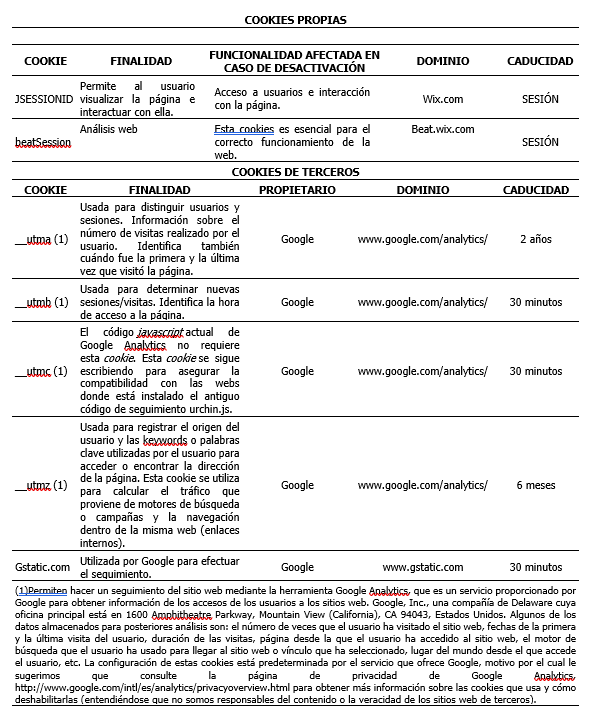 COOKIES PROPIAS

| COOKIE | FINALIDAD | FUNCIONALIDAD AFECTADA EN CASO DE DESACTIVACIÓN | DOMINIO | CADUCIDAD |
|---|---|---|---|---|
| JSESSIONID | Permite al usuario visualizar la página e interactuar con ella. | Acceso a usuarios e interacción con la página. | Wix.com | SESIÓN |
| beatSession | Análisis web | Esta cookies es esencial para el correcto funcionamiento de la web. | Beat.wix.com | SESIÓN |

COOKIES DE TERCEROS

| COOKIE | FINALIDAD | PROPIETARIO | DOMINIO | CADUCIDAD |
|---|---|---|---|---|
| __utma (1) | Usada para distinguir usuarios y sesiones. Información sobre el número de visitas realizado por el usuario. Identifica también cuándo fue la primera y la última vez que visitó la página. | Google | www.google.com/analytics/ | 2 años |
| __utmb (1) | Usada para determinar nuevas sesiones/visitas. Identifica la hora de acceso a la página. | Google | www.google.com/analytics/ | 30 minutos |
| __utmc (1) | El código javascript actual de Google Analytics no requiere esta cookie. Esta cookie se sigue escribiendo para asegurar la compatibilidad con las webs donde está instalado el antiguo código de seguimiento urchin.js. | Google | www.google.com/analytics/ | 30 minutos |
| __utmz (1) | Usada para registrar el origen del usuario y las keywords o palabras clave utilizadas por el usuario para acceder o encontrar la dirección de la página. Esta cookie se utiliza para calcular el tráfico que proviene de motores de búsqueda o campañas y la navegación dentro de la misma web (enlaces internos). | Google | www.google.com/analytics/ | 6 meses |
| Gstatic.com | Utilizada por Google para efectuar el seguimiento. | Google | www.gstatic.com | 30 minutos |

(1)Permiten hacer un seguimiento del sitio web mediante la herramienta Google Analytics, que es un servicio proporcionado por Google para obtener información de los accesos de los usuarios a los sitios web. Google, Inc., una compañía de Delaware cuya oficina principal está en 1600 Amphitheatre Parkway, Mountain View (California), CA 94043, Estados Unidos. Algunos de los datos almacenados para posteriores análisis son: el número de veces que el usuario ha visitado el sitio web, fechas de la primera y la última visita del usuario, duración de las visitas, página desde la que el usuario ha accedido al sitio web, el motor de búsqueda que el usuario ha usado para llegar al sitio web o vínculo que ha seleccionado, lugar del mundo desde el que accede el usuario, etc. La configuración de estas cookies está predeterminada por el servicio que ofrece Google, motivo por el cual le sugerimos que consulte la página de privacidad de Google Analytics, http://www.google.com/intl/es/analytics/privacyoverview.html para obtener más información sobre las cookies que usa y cómo deshabilitarlas (entendiéndose que no somos responsables del contenido o la veracidad de los sitios web de terceros).